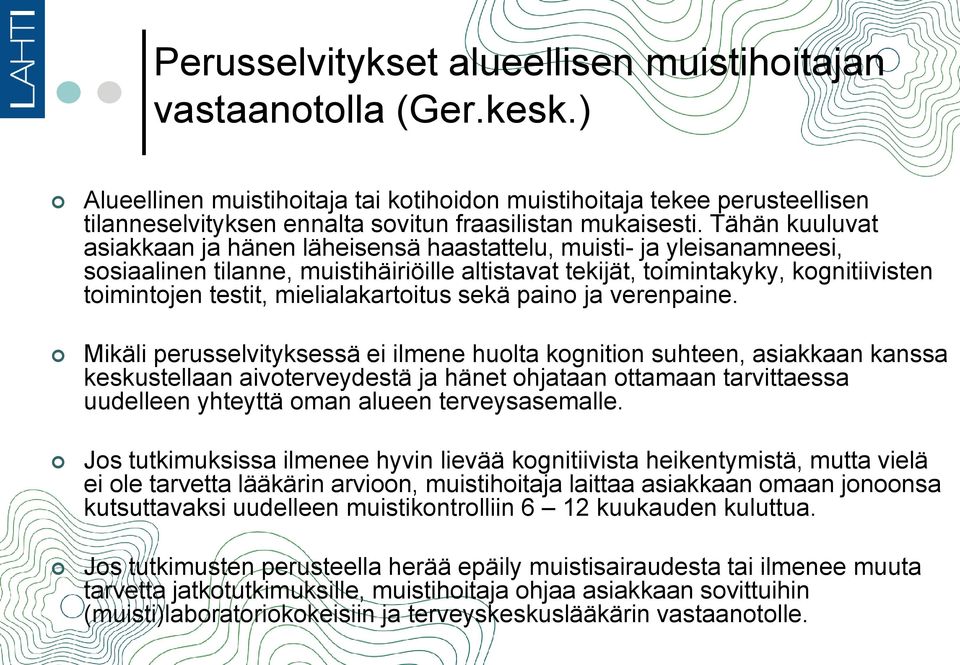 LAHTI

Perusselvitykset alueellisen muistihoitajan vastaanotolla (Ger.kesk.)

Alueellinen muistihoitaja tai kotihoidon muistihoitaja tekee perusteellisen tilanneselvityksen ennalta sovitun fraasilistan mukaisesti. Tähän kuuluvat asiakkaan ja hänen läheisensä haastattelu, muisti- ja yleisanamneesi, sosiaalinen tilanne, muistihäiriöille altistavat tekijät, toimintakyky, kognitiivisten toimintojen testit, mielialakartoitus sekä paino ja verenpaine.

Mikäli perusselvityksessä ei ilmene huolta kognition suhteen, asiakkaan kanssa keskustellaan aivoterveydestä ja hänet ohjataan ottamaan tarvittaessa uudelleen yhteyttä oman alueen terveysasemalle.

Jos tutkimuksissa ilmenee hyvin lievää kognitiivista heikentymistä, mutta vielä ei ole tarvetta lääkärin arvioon, muistihoitaja laittaa asiakkaan omaan jonoonsa kutsuttavaksi uudelleen muistikontrolliin 6 – 12 kuukauden kuluttua.

Jos tutkimusten perusteella herää epäily muistisairaudesta tai ilmenee muuta tarvetta jatkotutkimuksille, muistihoitaja ohjaa asiakkaan sovittuihin (muisti)laboratoriokokeisiin ja terveyskeskuslääkärin vastaanotolle.